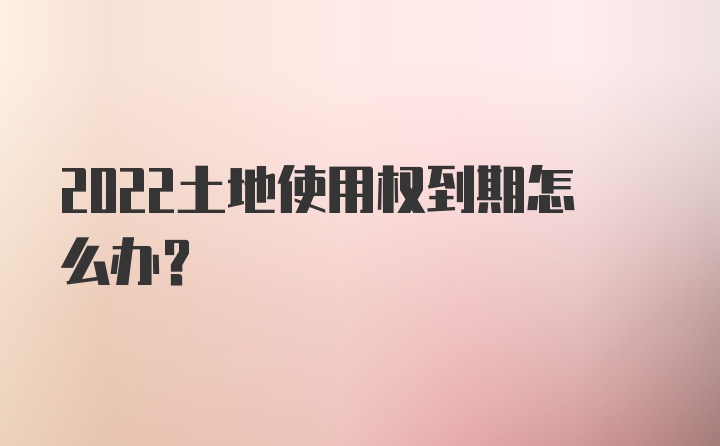 2022土地使用权到期怎么办?